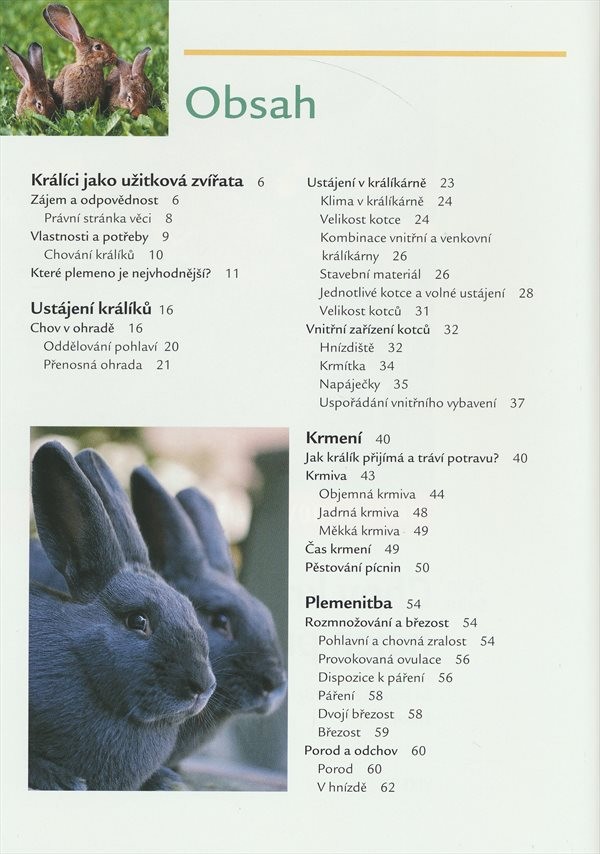 Obsah

Králíci jako užitková zvířata 6
Zájem a odpovědnost 6
Právní stránka věci 8
Vlastnosti a potřeby 9
Chování králíků 10
Které plemeno je nejvhodnější? 11

Ustájení králíků 16
Chov v ohradě 16
Oddělování pohlaví 20
Přenosná ohrada 21

Ustájení v králíkárně 23
Klima v králíkárně 24
Velikost kotce 24
Kombinace vnitřní a venkovní králíkárny 26
Stavební materiál 26
Jednotlivé kotce a volné ustájení 28
Velikost kotců 31
Vnitřní zařízení kotců 32
Hnízdiště 32
Krmítka 34
Napáječky 35
Uspořádání vnitřního vybavení 37

Krmení 40
Jak králík přijímá a tráví potravu? 40
Krmiva 43
Objemná krmiva 44
Jadrná krmiva 48
Měkká krmiva 49
Čas krmení 49
Pěstování pícnin 50

Plemenitba 54
Rozmnožování a březost 54
Pohlavní a chovná zralost 54
Provokovaná ovulace 56
Dispozice k páření 56
Páření 58
Dvojí březost 58
Březost 59
Porod a odchov 60
Porod 60
V hnízdě 62